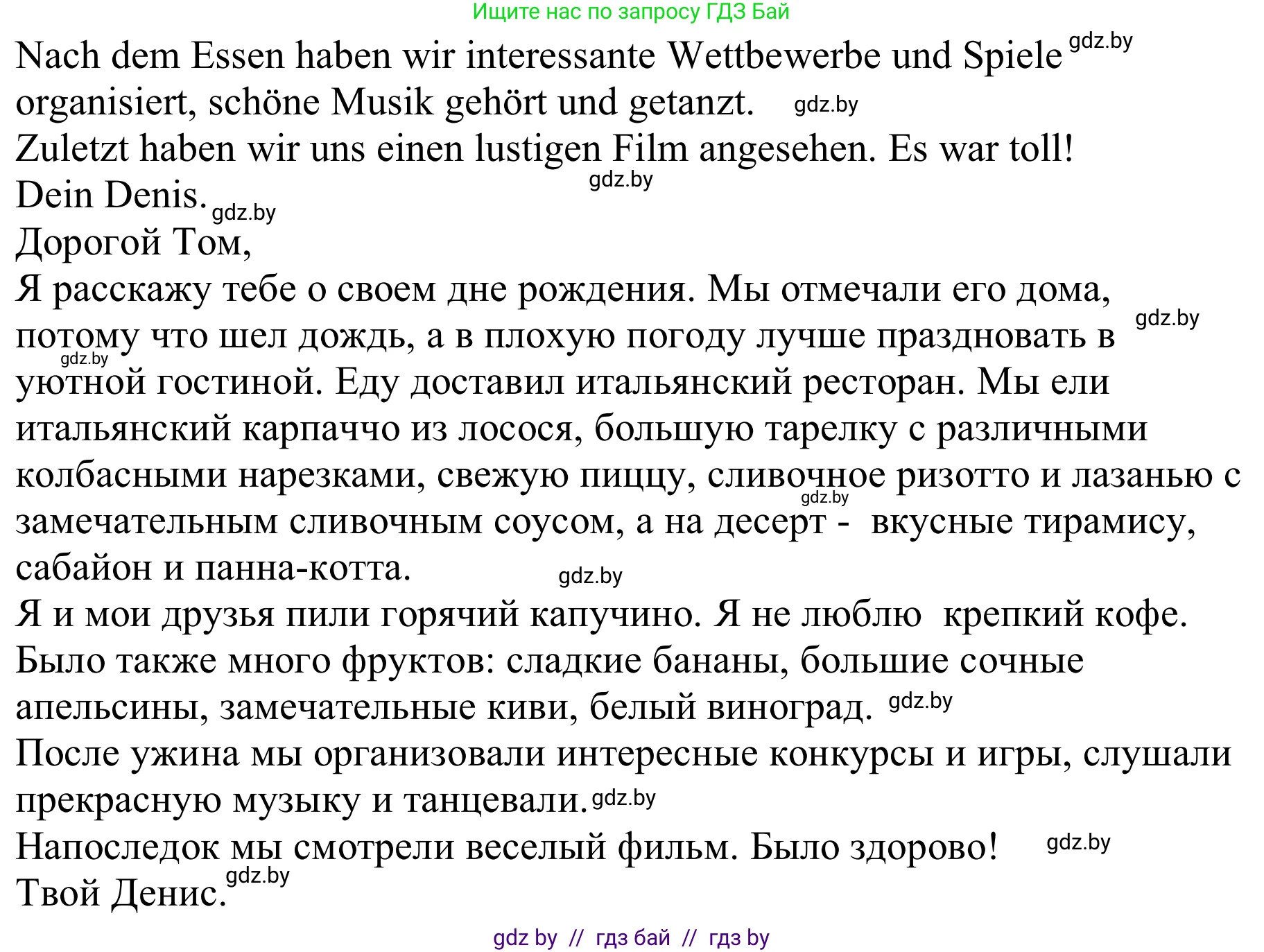 Ищите нас по запросу ГДЗ Бай

Nach dem Essen haben wir interessante Wettbewerbe und Spiele gdz.by organisiert, schöne Musik gehört und getanzt. gdz.by
Zuletzt haben wir uns einen lustigen Film angesehen. Es war toll!
gdz.by
Dein Denis. gdz.by
Дорогой Том,
Я расскажу тебе о своем дне рождения. Мы отмечали его дома, gdz.by потому что шел дождь, а в плохую погоду лучше праздновать в gdz.by уютной гостиной. Еду доставил итальянский ресторан. Мы ели итальянский карпаччо из лосося, большую тарелку с различными колбасными нарезками, свежую пиццу, сливочное ризотто и лазанью с gdz.by замечательным сливочным соусом, а на десерт - вкусные тирамису, сабайон и панна-котта. gdz.by
Я и мои друзья пили горячий капучино. Я не люблю крепкий кофе.
Было также много фруктов: сладкие бананы, большие сочные апельсины, замечательные киви, белый виноград. gdz.by
После ужина мы организовали интересные конкурсы и игры, слушали прекрасную музыку и танцевали. gdz.by
Напоследок мы смотрели веселый фильм. Было здорово! gdz.by
Твой Денис. gdz.by

gdz by // гдз бай // гдз by